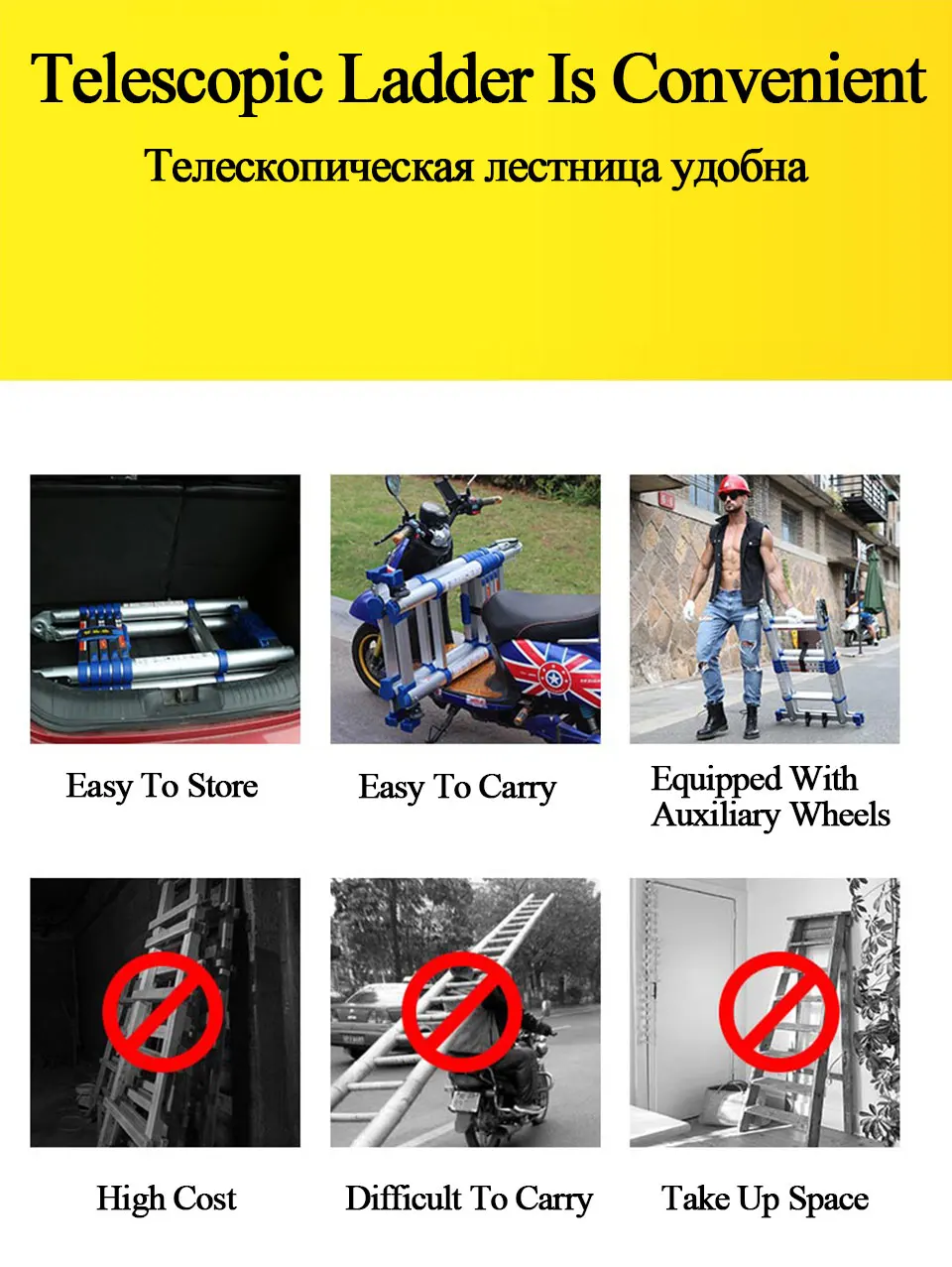 Telescopic Ladder Is Convenient

Телескопическая лестница удобна

Easy To Store

Easy To Carry

Equipped With
Auxiliary Wheels

High Cost

Difficult To Carry

Take Up Space